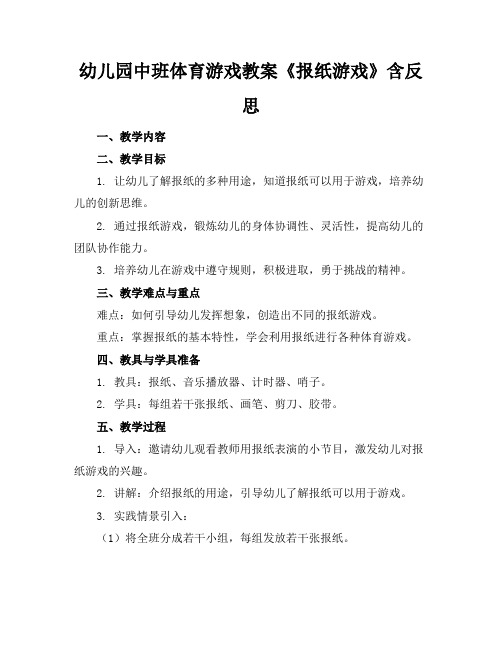 幼儿园中班体育游戏教案《报纸游戏》含反思

一、教学内容

二、教学目标

1. 让幼儿了解报纸的多种用途，知道报纸可以用于游戏，培养幼儿的创新思维。

2. 通过报纸游戏，锻炼幼儿的身体协调性、灵活性，提高幼儿的团队协作能力。

3. 培养幼儿在游戏中遵守规则，积极进取，勇于挑战的精神。

三、教学难点与重点

难点：如何引导幼儿发挥想象，创造出不同的报纸游戏。

重点：掌握报纸的基本特性，学会利用报纸进行各种体育游戏。

四、教具与学具准备

1. 教具：报纸、音乐播放器、计时器、哨子。

2. 学具：每组若干张报纸、画笔、剪刀、胶带。

五、教学过程

1. 导入：邀请幼儿观看教师用报纸表演的小节目，激发幼儿对报纸游戏的兴趣。

2. 讲解：介绍报纸的用途，引导幼儿了解报纸可以用于游戏。

3. 实践情景引入：

（1）将全班分成若干小组，每组发放若干张报纸。